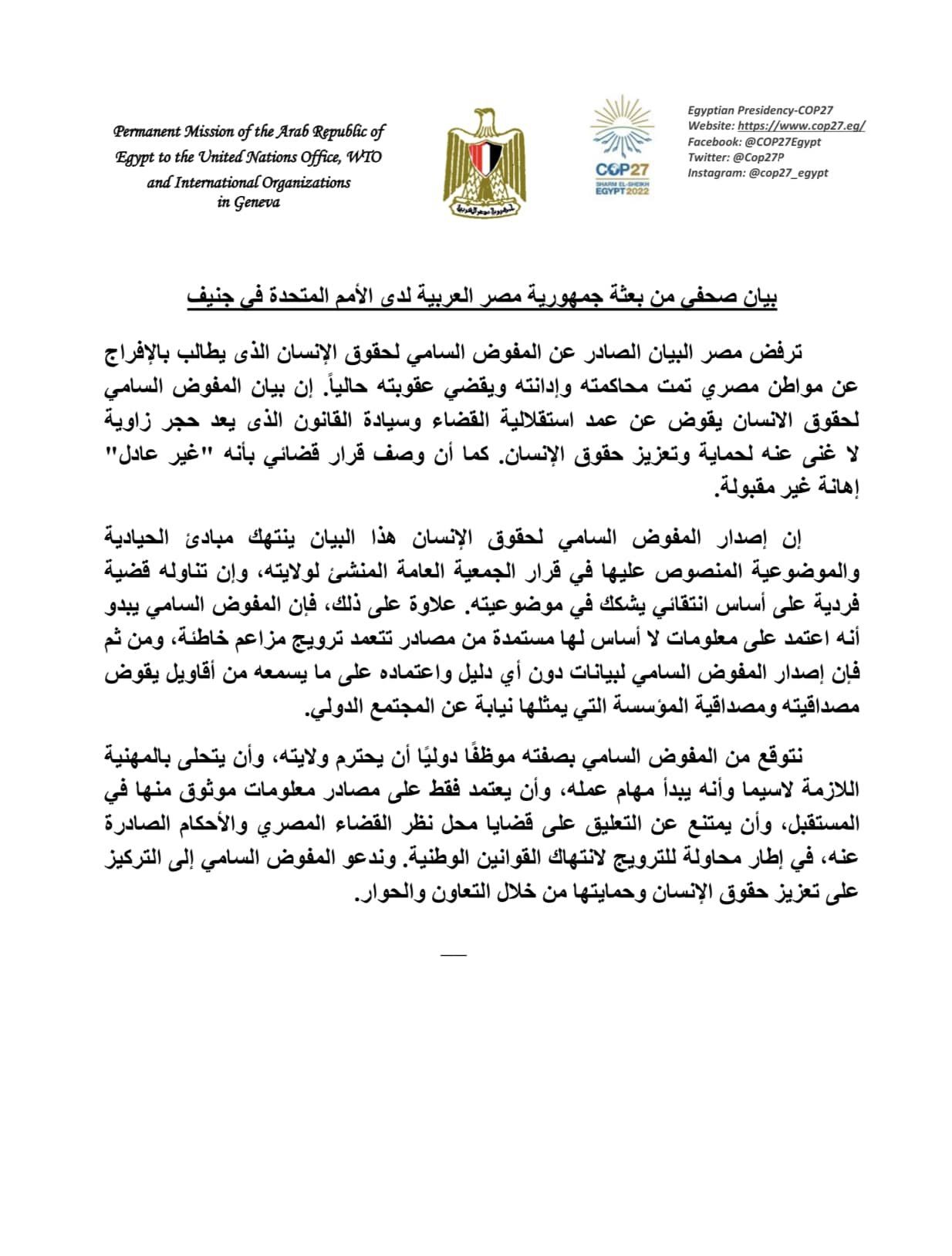 Permanent Mission of the Arab Republic of Egypt to the United Nations Office, WTO and International Organizations in Geneva

جمهورية مصر العربية

COP27
SHARM EL-SHEIKH
EGYPT 2022

Egyptian Presidency-COP27
Website: https://www.cop27.eg/
Facebook: @COP27Egypt
Twitter: @Cop27P
Instagram: @cop27_egypt

بيان صحفي من بعثة جمهورية مصر العربية لدى الأمم المتحدة في جنيف

ترفض مصر البيان الصادر عن المفوض السامي لحقوق الإنسان الذى يطالب بالإفراج عن مواطن مصري تمت محاكمته وإدانته ويقضي عقوبته حالياً. إن بيان المفوض السامي لحقوق الانسان يقوض عن عمد استقلالية القضاء وسيادة القانون الذى يعد حجر زاوية لا غنى عنه لحماية وتعزيز حقوق الإنسان. كما أن وصف قرار قضائي بأنه "غير عادل" إهانة غير مقبولة.

إن إصدار المفوض السامي لحقوق الإنسان هذا البيان ينتهك مبادئ الحيادية والموضوعية المنصوص عليها في قرار الجمعية العامة المنشئ لولايته، وإن تناوله قضية فردية على أساس انتقائي يشكك في موضوعيته. علاوة على ذلك، فإن المفوض السامي يبدو أنه اعتمد على معلومات لا أساس لها مستمدة من مصادر تتعمد ترويج مزاعم خاطئة، ومن ثم فإن إصدار المفوض السامي لبيانات دون أي دليل واعتماده على ما يسمعه من أقاويل يقوض مصداقيته ومصداقية المؤسسة التي يمثلها نيابة عن المجتمع الدولي.

نتوقع من المفوض السامي بصفته موظفًا دوليًا أن يحترم ولايته، وأن يتحلى بالمهنية اللازمة لاسيما وأنه يبدأ مهام عمله، وأن يعتمد فقط على مصادر معلومات موثوق منها في المستقبل، وأن يمتنع عن التعليق على قضايا محل نظر القضاء المصري والأحكام الصادرة عنه، في إطار محاولة للترويج لانتهاك القوانين الوطنية. وندعو المفوض السامي إلى التركيز على تعزيز حقوق الإنسان وحمايتها من خلال التعاون والحوار.

—